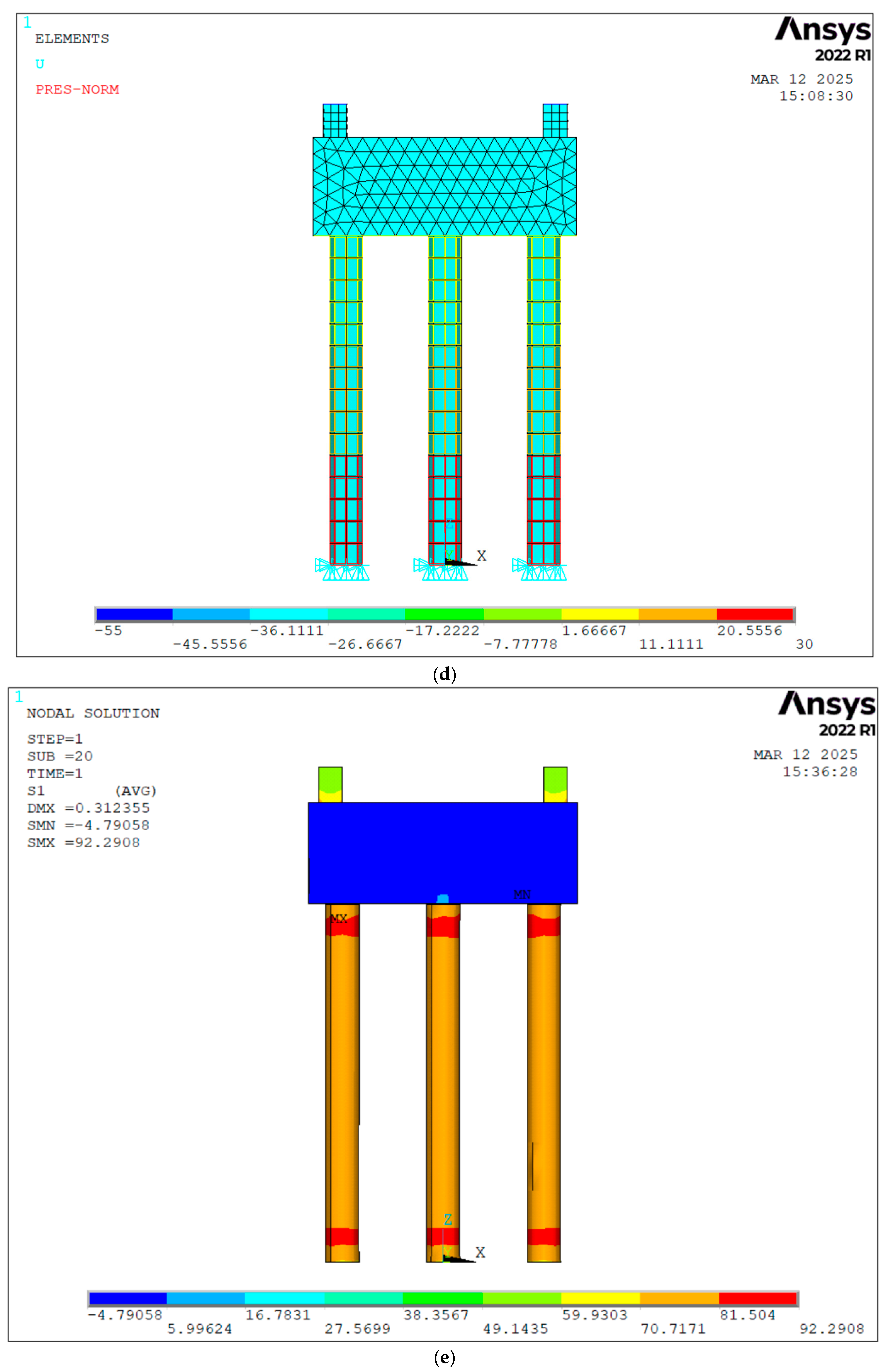 1
ELEMENTS
U
PRES-NORM

Ansys
2022 R1

MAR 12 2025
15:08:30

X

-55
-45.5556
-36.1111
-26.6667
-17.2222
-7.77778
1.66667
11.1111
20.5556
30

(d)

1
NODAL SOLUTION
STEP=1
SUB =20
TIME=1
S1 (AVG)
DMX =0.312355
SMN =-4.79058
SMX =92.2908

Ansys
2022 R1

MAR 12 2025
15:36:28

MN
MX

Z
X

-4.79058
5.99624
16.7831
27.5699
38.3567
49.1435
59.9303
70.7171
81.504
92.2908

(e)